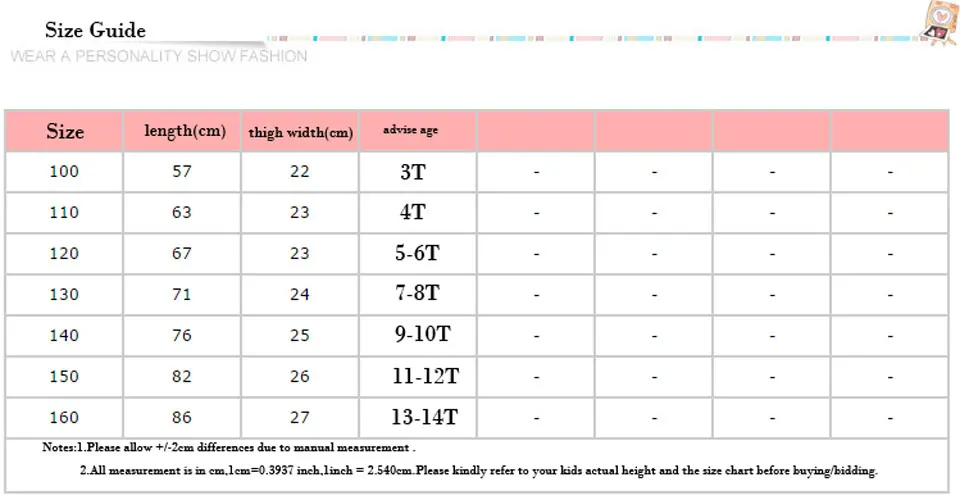 Size Guide
WEAR A PERSONALITY SHOW FASHION

| Size | length(cm) | thigh width(cm) | advise age | | | | |
|---|---|---|---|---|---|---|---|
| 100 | 57 | 22 | 3T | - | - | - | - |
| 110 | 63 | 23 | 4T | - | - | - | - |
| 120 | 67 | 23 | 5-6T | - | - | - | - |
| 130 | 71 | 24 | 7-8T | - | - | - | - |
| 140 | 76 | 25 | 9-10T | - | - | - | - |
| 150 | 82 | 26 | 11-12T | - | - | - | - |
| 160 | 86 | 27 | 13-14T | - | - | - | - |

Notes:1.Please allow +/-2cm differences due to manual measurement .

2.All measurement is in cm,1cm=0.3937 inch,1inch = 2.540cm.Please kindly refer to your kids actual height and the size chart before buying/bidding.